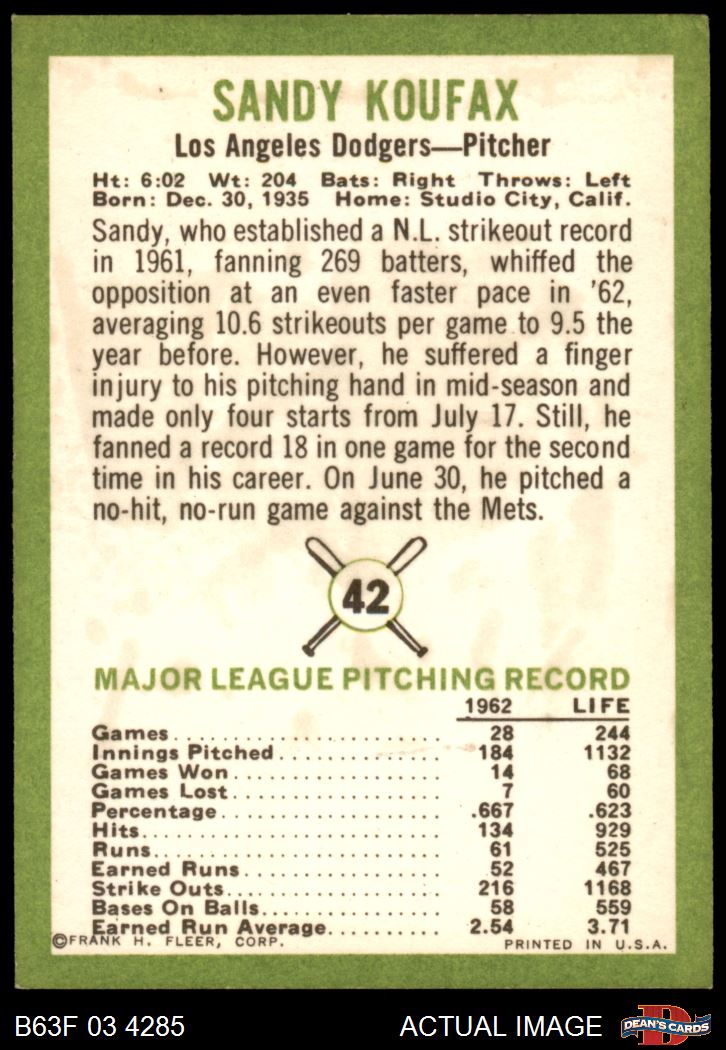 SANDY KOUFAX

Los Angeles Dodgers—Pitcher

Ht: 6:02 Wt: 204 Bats: Right Throws: Left
Born: Dec. 30, 1935 Home: Studio City, Calif.

Sandy, who established a N.L. strikeout record in 1961, fanning 269 batters, whiffed the opposition at an even faster pace in '62, averaging 10.6 strikeouts per game to 9.5 the year before. However, he suffered a finger injury to his pitching hand in mid-season and made only four starts from July 17. Still, he fanned a record 18 in one game for the second time in his career. On June 30, he pitched a no-hit, no-run game against the Mets.

42

MAJOR LEAGUE PITCHING RECORD

| | 1962 | LIFE |
|---|---|---|
| Games | 28 | 244 |
| Innings Pitched | 184 | 1132 |
| Games Won | 14 | 68 |
| Games Lost | 7 | 60 |
| Percentage | .667 | .623 |
| Hits | 134 | 929 |
| Runs | 61 | 525 |
| Earned Runs | 52 | 467 |
| Strike Outs | 216 | 1168 |
| Bases On Balls | 58 | 559 |
| Earned Run Average | 2.54 | 3.71 |

©FRANK H. FLEER, CORP. PRINTED IN U.S.A.

B63F 03 4285 ACTUAL IMAGE DEAN'S CARDS